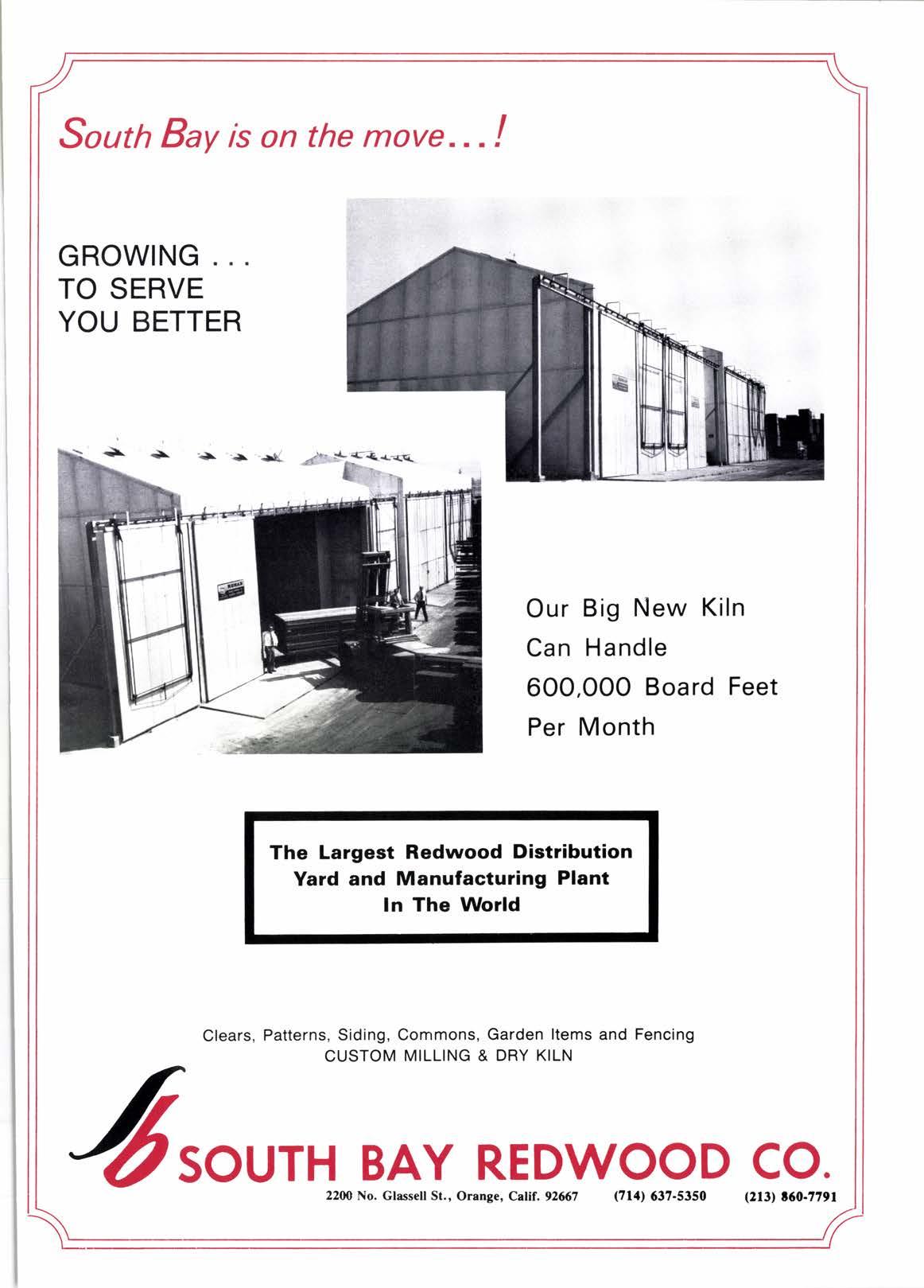 South Bay is on the move...!

GROWING . . .
TO SERVE
YOU BETTER

Our Big New Kiln
Can Handle
600,000 Board Feet
Per Month

The Largest Redwood Distribution
Yard and Manufacturing Plant
In The World

Clears, Patterns, Siding, Commons, Garden Items and Fencing
CUSTOM MILLING & DRY KILN

SOUTH BAY REDWOOD CO.
2200 No. Glassell St., Orange, Calif. 92667 (714) 637-5350 (213) 860-7791